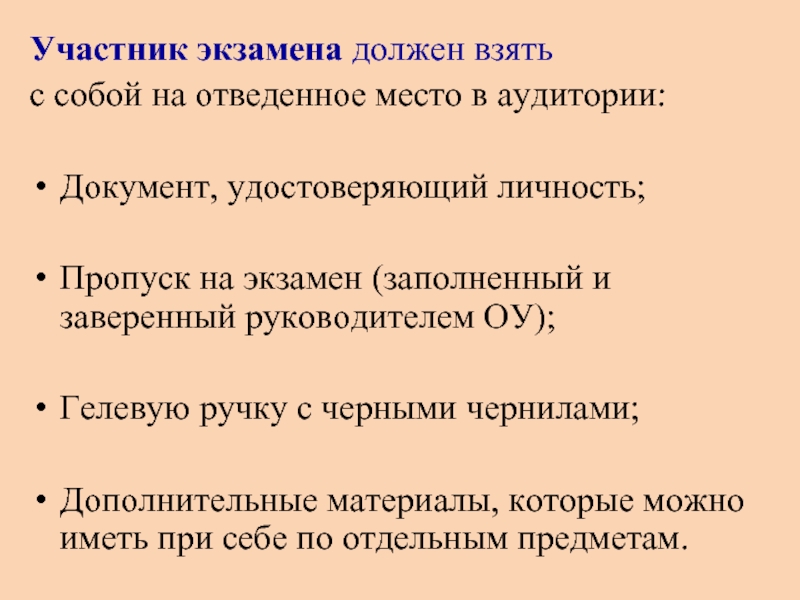 Участник экзамена должен взять с собой на отведенное место в аудитории:

• Документ, удостоверяющий личность;

• Пропуск на экзамен (заполненный и заверенный руководителем ОУ);

• Гелевую ручку с черными чернилами;

• Дополнительные материалы, которые можно иметь при себе по отдельным предметам.